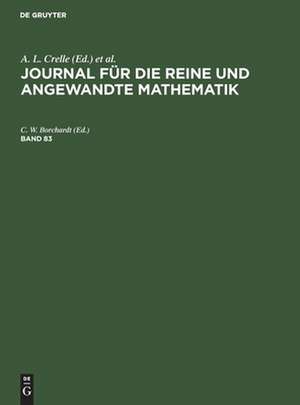 DE GRUYTER

A. L. Crelle (Ed.) et al.
JOURNAL FÜR DIE REINE UND ANGEWANDTE MATHEMATIK

C. W. Borchardt (Ed.)
BAND 83

DE
G